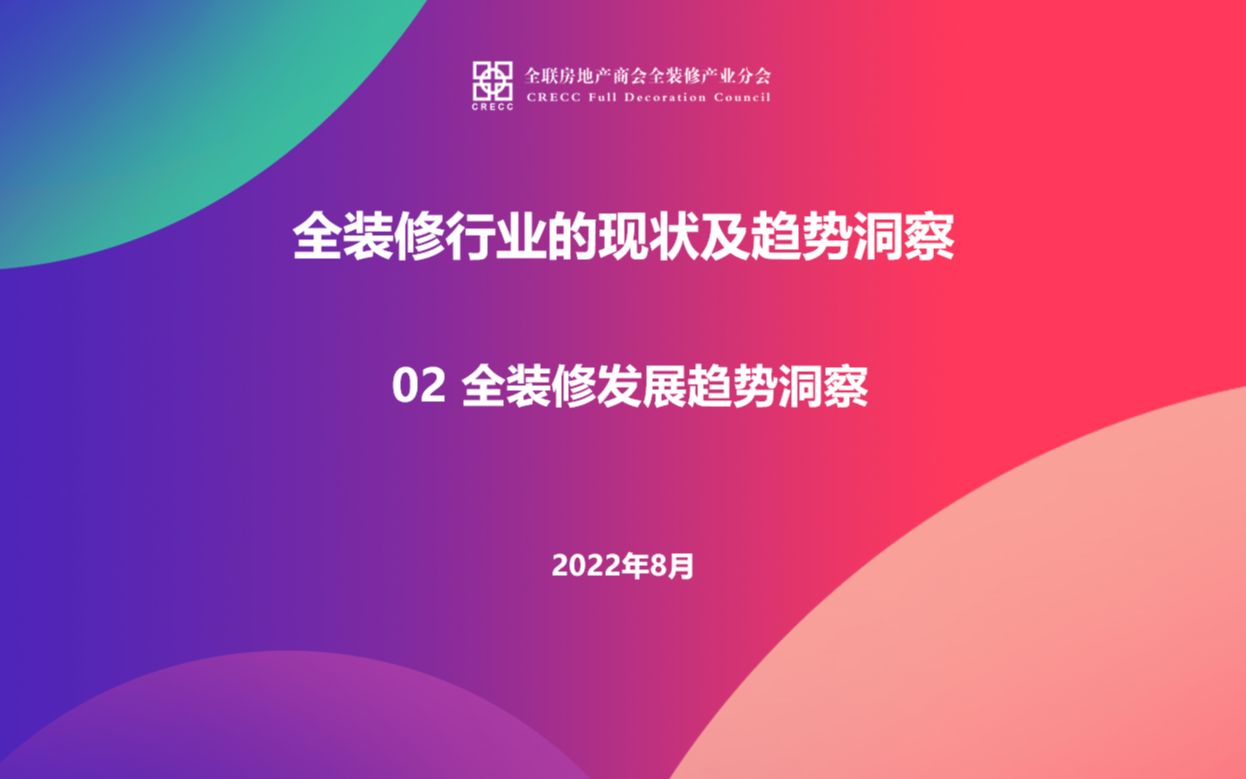 CRECC
全联房地产商会全装修产业分会
CRECC Full Decoration Council

全装修行业的现状及趋势洞察

02 全装修发展趋势洞察

2022年8月